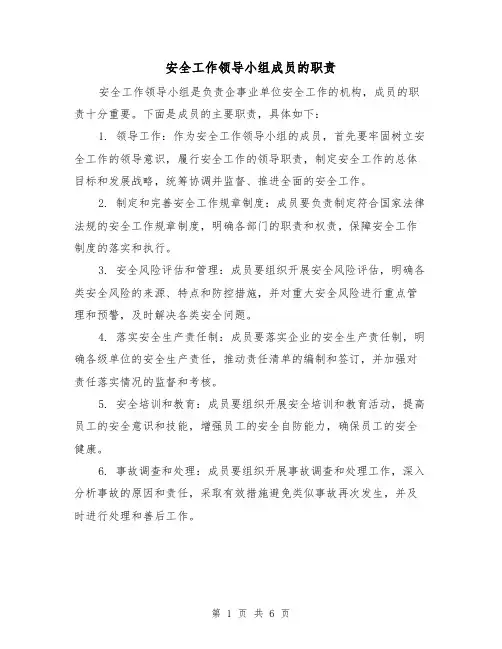 安全工作领导小组成员的职责

安全工作领导小组是负责企事业单位安全工作的机构，成员的职责十分重要。下面是成员的主要职责，具体如下：

1. 领导工作：作为安全工作领导小组的成员，首先要牢固树立安全工作的领导意识，履行安全工作的领导职责，制定安全工作的总体目标和发展战略，统筹协调并监督、推进全面的安全工作。

2. 制定和完善安全工作规章制度：成员要负责制定符合国家法律法规的安全工作规章制度，明确各部门的职责和权责，保障安全工作制度的落实和执行。

3. 安全风险评估和管理：成员要组织开展安全风险评估，明确各类安全风险的来源、特点和防控措施，并对重大安全风险进行重点管理和预警，及时解决各类安全问题。

4. 落实安全生产责任制：成员要落实企业的安全生产责任制，明确各级单位的安全生产责任，推动责任清单的编制和签订，并加强对责任落实情况的监督和考核。

5. 安全培训和教育：成员要组织开展安全培训和教育活动，提高员工的安全意识和技能，增强员工的安全自防能力，确保员工的安全健康。

6. 事故调查和处理：成员要组织开展事故调查和处理工作，深入分析事故的原因和责任，采取有效措施避免类似事故再次发生，并及时进行处理和善后工作。

第 1 页 共 6 页